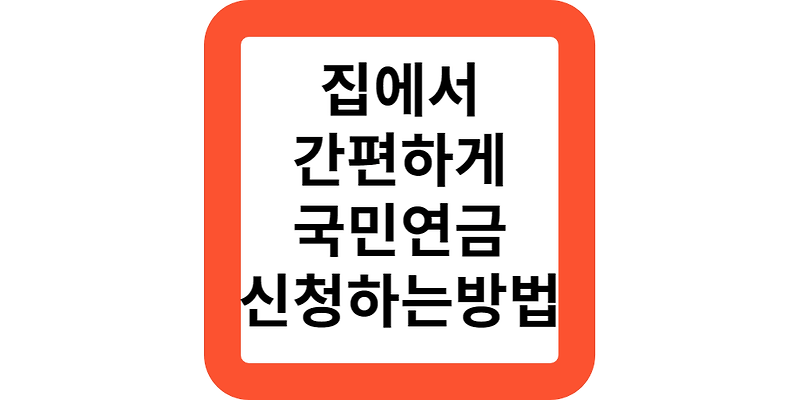 집에서
간편하게
국민연금
신청하는방법